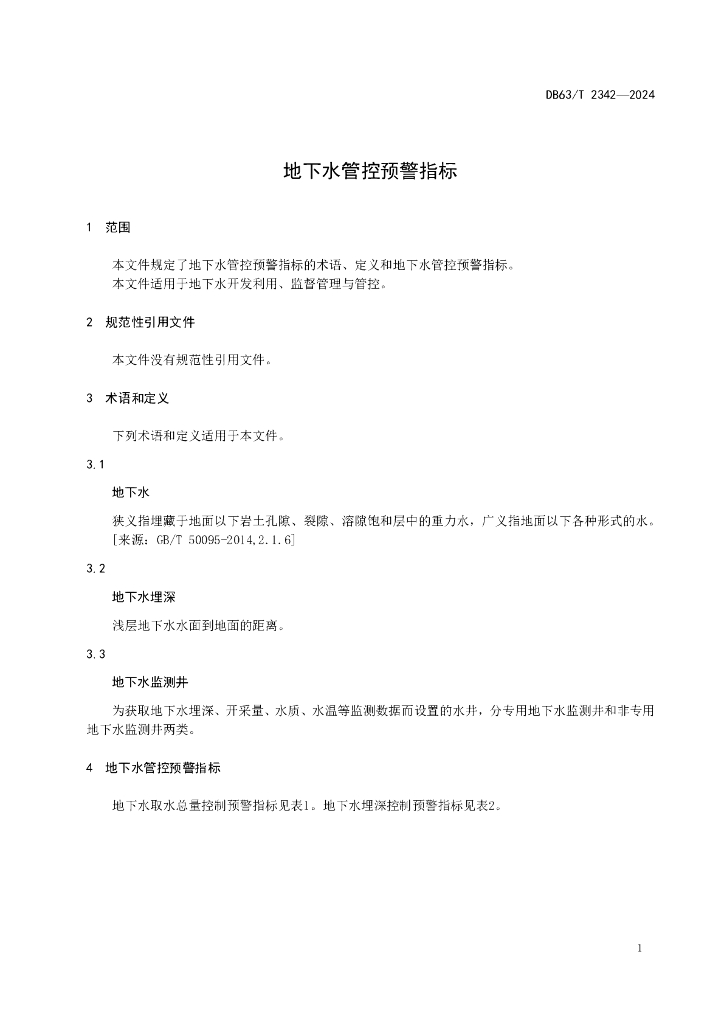 DB63/T 2342—2024

地下水管控预警指标

1 范围

本文件规定了地下水管控预警指标的术语、定义和地下水管控预警指标。
本文件适用于地下水开发利用、监督管理与管控。

2 规范性引用文件

本文件没有规范性引用文件。

3 术语和定义

下列术语和定义适用于本文件。

3.1

地下水

狭义指埋藏于地面以下岩土孔隙、裂隙、溶隙饱和层中的重力水，广义指地面以下各种形式的水。
[来源：GB/T 50095-2014,2.1.6]

3.2

地下水埋深

浅层地下水水面到地面的距离。

3.3

地下水监测井

为获取地下水埋深、开采量、水质、水温等监测数据而设置的水井，分专用地下水监测井和非专用地下水监测井两类。

4 地下水管控预警指标

地下水取水总量控制预警指标见表1。地下水埋深控制预警指标见表2。

1